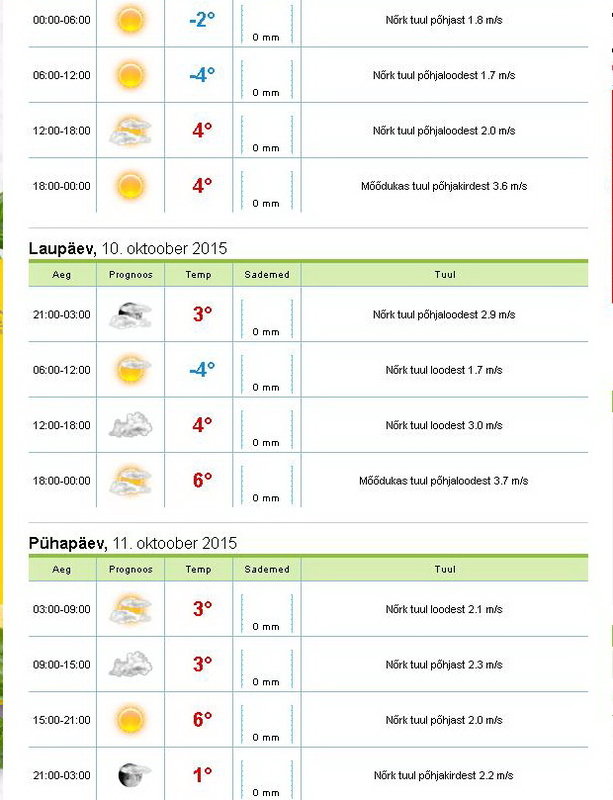 | | | | | |
|---|---|---|---|---|
| 00:00-06:00 | | -2° | 0 mm | Nõrk tuul põhjast 1.8 m/s |
| 06:00-12:00 | | -4° | 0 mm | Nõrk tuul põhjaloodest 1.7 m/s |
| 12:00-18:00 | | 4° | 0 mm | Nõrk tuul põhjaloodest 2.0 m/s |
| 18:00-00:00 | | 4° | 0 mm | Mõõdukas tuul põhjakirdest 3.6 m/s |

**Laupäev**, 10. oktoober 2015

| Aeg | Prognoos | Temp | Sademed | Tuul |
|---|---|---|---|---|
| 21:00-03:00 | | 3° | 0 mm | Nõrk tuul põhjaloodest 2.9 m/s |
| 06:00-12:00 | | -4° | 0 mm | Nõrk tuul loodest 1.7 m/s |
| 12:00-18:00 | | 4° | 0 mm | Nõrk tuul loodest 3.0 m/s |
| 18:00-00:00 | | 6° | 0 mm | Mõõdukas tuul põhjaloodest 3.7 m/s |

**Pühapäev**, 11. oktoober 2015

| Aeg | Prognoos | Temp | Sademed | Tuul |
|---|---|---|---|---|
| 03:00-09:00 | | 3° | 0 mm | Nõrk tuul loodest 2.1 m/s |
| 09:00-15:00 | | 3° | 0 mm | Nõrk tuul põhjast 2.3 m/s |
| 15:00-21:00 | | 6° | 0 mm | Nõrk tuul põhjast 2.0 m/s |
| 21:00-03:00 | | 1° | 0 mm | Nõrk tuul põhjakirdest 2.2 m/s |